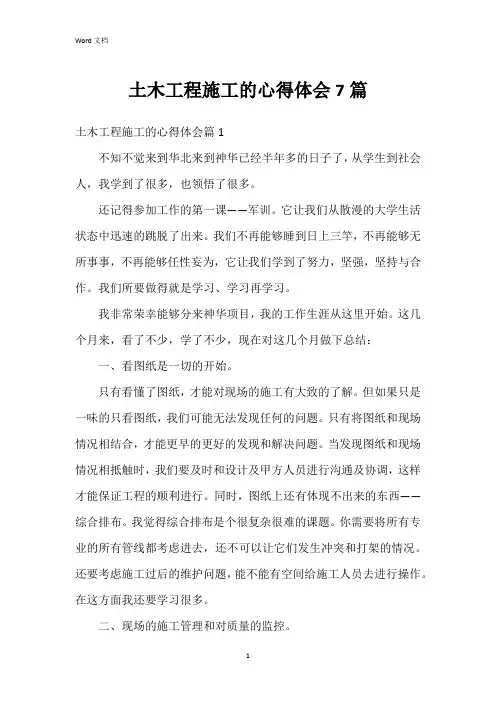 Word 文档

土木工程施工的心得体会 7 篇

土木工程施工的心得体会篇 1

不知不觉来到华北来到神华已经半年多的日子了，从学生到社会人，我学到了很多，也领悟了很多。

还记得参加工作的第一课——军训。它让我们从散漫的大学生活状态中迅速的跳脱了出来。我们不再能够睡到日上三竿，不再能够无所事事，不再能够任性妄为，它让我们学到了努力，坚强，坚持与合作。我们所要做得就是学习、学习再学习。

我非常荣幸能够分来神华项目，我的工作生涯从这里开始。这几个月来，看了不少，学了不少，现在对这几个月做下总结：

一、看图纸是一切的开始。

只有看懂了图纸，才能对现场的施工有大致的了解。但如果只是一味的只看图纸，我们可能无法发现任何的问题。只有将图纸和现场情况相结合，才能更早的更好的发现和解决问题。当发现图纸和现场情况相抵触时，我们要及时和设计及甲方人员进行沟通及协调，这样才能保证工程的顺利进行。同时，图纸上还有体现不出来的东西——综合排布。我觉得综合排布是个很复杂很难的课题。你需要将所有专业的所有管线都考虑进去，还不可以让它们发生冲突和打架的情况。还要考虑施工过后的维护问题，能不能有空间给施工人员去进行操作。在这方面我还要学习很多。

二、现场的施工管理和对质量的监控。

1